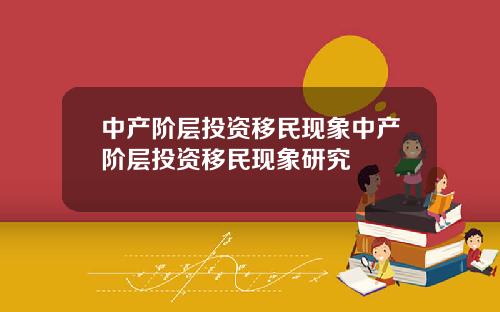 中产阶层投资移民现象中产阶层投资移民现象研究